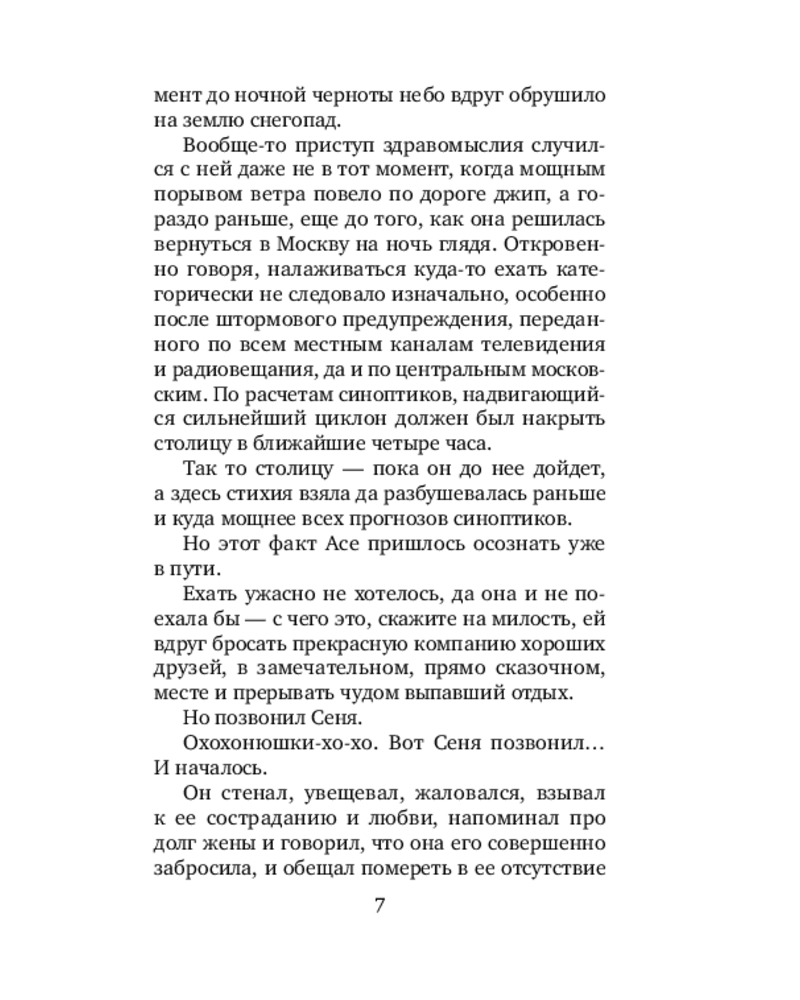 мент до ночной черноты небо вдруг обрушило на землю снегопад.

Вообще-то приступ здравомыслия случился с ней даже не в тот момент, когда мощным порывом ветра повело по дороге джип, а гораздо раньше, еще до того, как она решилась вернуться в Москву на ночь глядя. Откровенно говоря, налаживаться куда-то ехать категорически не следовало изначально, особенно после штормового предупреждения, переданного по всем местным каналам телевидения и радиовещания, да и по центральным московским. По расчетам синоптиков, надвигающийся сильнейший циклон должен был накрыть столицу в ближайшие четыре часа.

Так то столицу — пока он до нее дойдет, а здесь стихия взяла да разбушевалась раньше и куда мощнее всех прогнозов синоптиков.

Но этот факт Асе пришлось осознать уже в пути.

Ехать ужасно не хотелось, да она и не поехала бы — с чего это, скажите на милость, ей вдруг бросать прекрасную компанию хороших друзей, в замечательном, прямо сказочном, месте и прерывать чудом выпавший отдых.

Но позвонил Сеня.

Охохонюшки-хо-хо. Вот Сеня позвонил… И началось.

Он стенал, увещевал, жаловался, взывал к ее состраданию и любви, напоминал про долг жены и говорил, что она его совершенно забросила, и обещал помереть в ее отсутствие

7